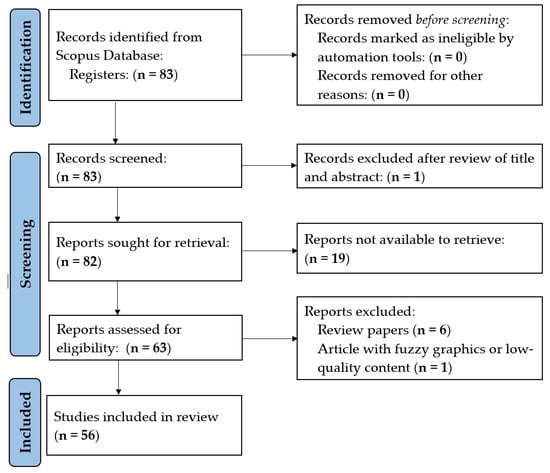 Identification

Records identified from Scopus Database:
Registers: (n = 83)

Records removed before screening:
Records marked as ineligible by automation tools: (n = 0)
Records removed for other reasons: (n = 0)

Screening

Records screened:
(n = 83)

Records excluded after review of title and abstract: (n = 1)

Reports sought for retrieval:
(n = 82)

Reports not available to retrieve:
(n = 19)

Reports assessed for eligibility: (n = 63)

Reports excluded:
Review papers (n = 6)
Article with fuzzy graphics or low-quality content (n = 1)

Included

Studies included in review
(n = 56)